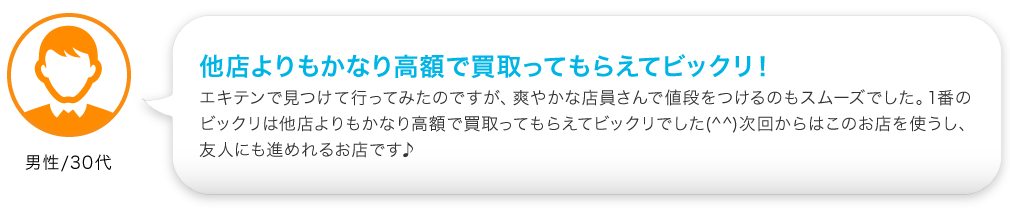 男性/30代

他店よりもかなり高額で買取ってもらえてビックリ！

エキテンで見つけて行ってみたのですが、爽やかな店員さんで値段をつけるのもスムーズでした。1番のビックリは他店よりもかなり高額で買取ってもらえてビックリでした(^^)次回からはこのお店を使うし、友人にも進めれるお店です♪